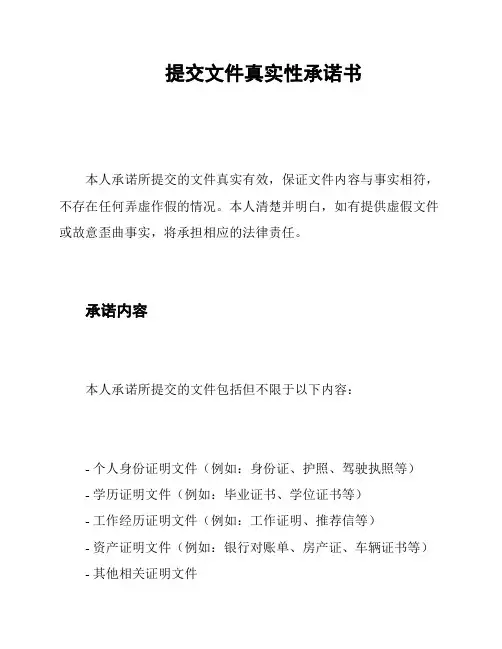 提交文件真实性承诺书

本人承诺所提交的文件真实有效，保证文件内容与事实相符，不存在任何弄虚作假的情况。本人清楚并明白，如有提供虚假文件或故意歪曲事实，将承担相应的法律责任。

承诺内容

本人承诺所提交的文件包括但不限于以下内容：

- 个人身份证明文件（例如：身份证、护照、驾驶执照等）
- 学历证明文件（例如：毕业证书、学位证书等）
- 工作经历证明文件（例如：工作证明、推荐信等）
- 资产证明文件（例如：银行对账单、房产证、车辆证书等）
- 其他相关证明文件